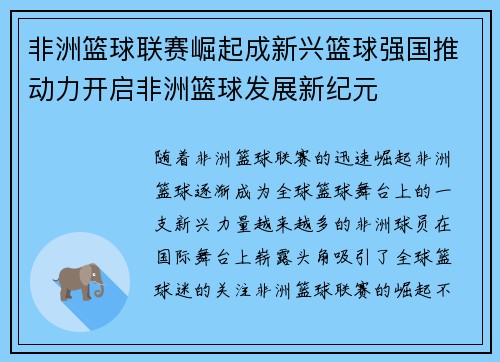 非洲篮球联赛崛起成新兴篮球强国推动力开启非洲篮球发展新纪元

随着非洲篮球联赛的迅速崛起非洲篮球逐渐成为全球篮球舞台上的一支新兴力量越来越多的非洲球员在国际舞台上崭露头角吸引了全球篮球迷的关注非洲篮球联赛的崛起不